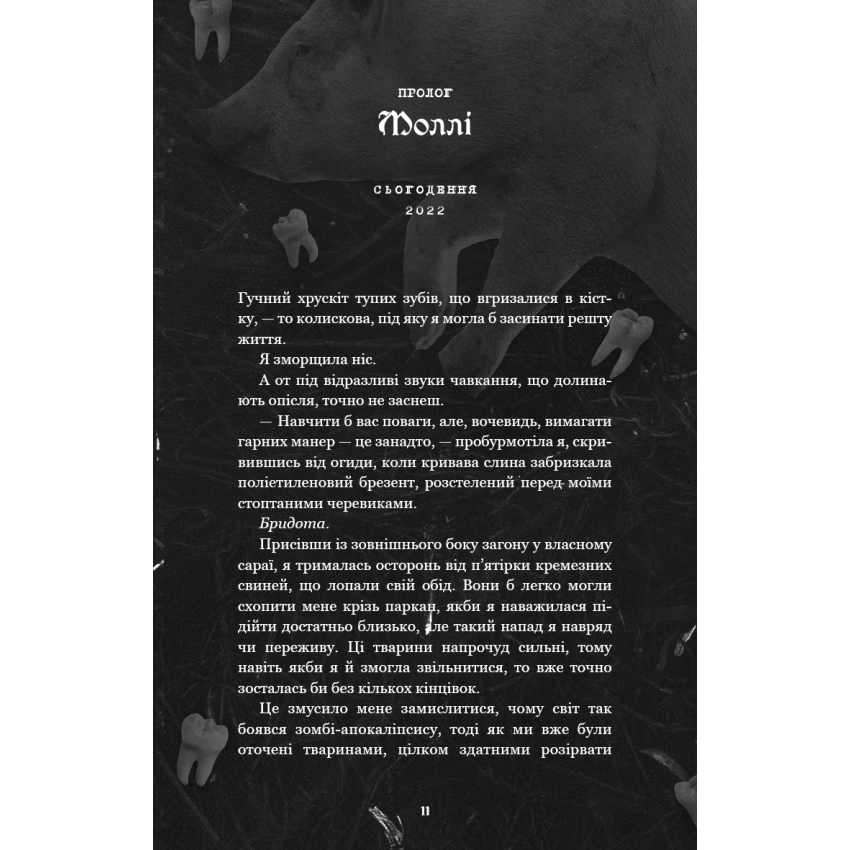 ПРОЛОГ
Моллі

СЬОГОДЕННЯ
2022

Гучний хрускіт тупих зубів, що вгризалися в кістку, — то колискова, під яку я могла б засинати решту життя.

Я зморщила ніс.

А от під відразливі звуки чавкання, що долинають опісля, точно не заснеш.

— Навчити б вас поваги, але, вочевидь, вимагати гарних манер — це занадто, — пробурмотіла я, скривившись від огиди, коли кривава слина забризкала поліетиленовий брезент, розстелений перед моїми стоптаними черевиками.

Бридота.

Присівши із зовнішнього боку загону у власному сараї, я трималась осторонь від п'ятірки кремезних свиней, що лопали свій обід. Вони б легко могли схопити мене крізь паркан, якби я наважилася підійти достатньо близько, але такий напад я навряд чи переживу. Ці тварини напрочуд сильні, тому навіть якби я й змогла звільнитися, то вже точно зосталась би без кількох кінцівок.

Це змусило мене замислитися, чому світ так боявся зомбі-апокаліпсису, тоді як ми вже були оточені тваринами, цілком здатними розірвати

11